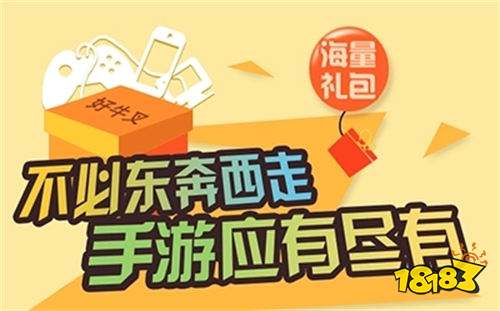 海量礼包

好牛叉

不必东奔西走
手游应有尽有

18183